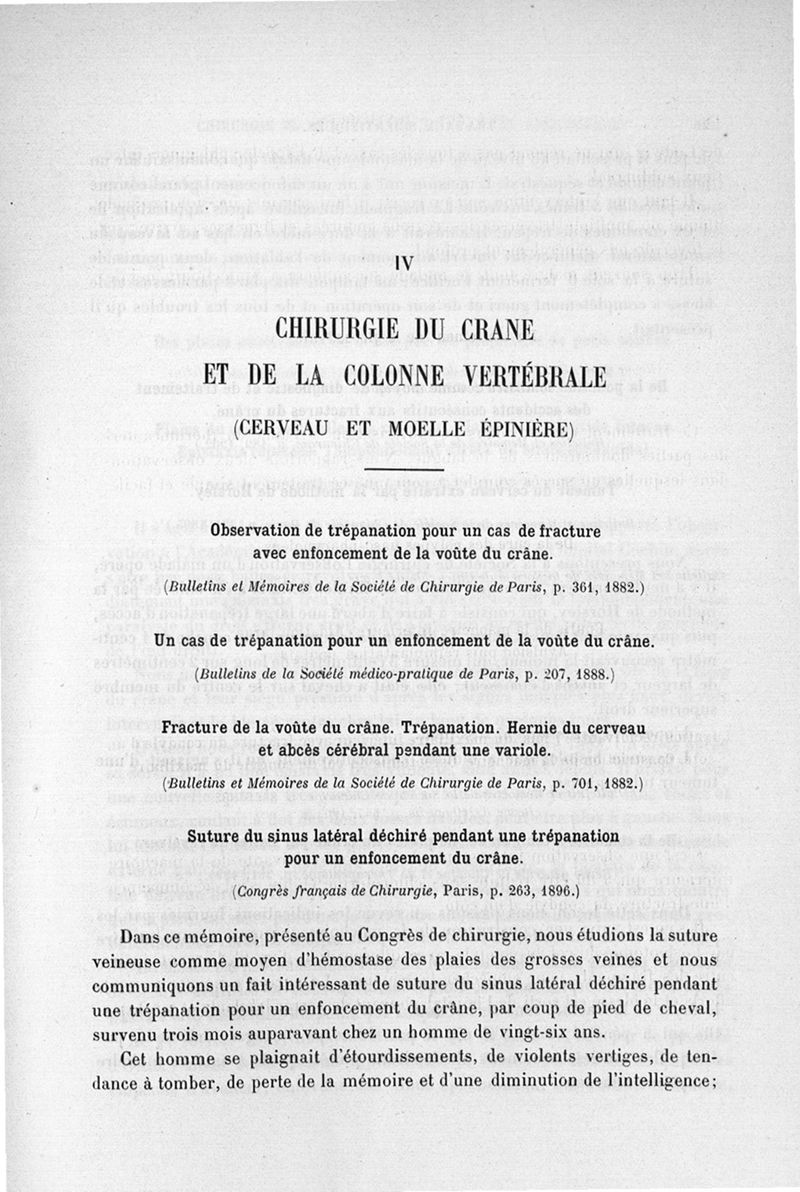 IV

CHIRURGIE DU CRANE
ET DE LA COLONNE VERTÉBRALE
(CERVEAU ET MOELLE ÉPINIÈRE)

Observation de trépanation pour un cas de fracture avec enfoncement de la voûte du crâne.

(Bulletins et Mémoires de la Société de Chirurgie de Paris, p. 361, 1882.)

Un cas de trépanation pour un enfoncement de la voûte du crâne.

(Bulletins de la Société médico-pratique de Paris, p. 207, 1888.)

Fracture de la voûte du crâne. Trépanation. Hernie du cerveau et abcès cérébral pendant une variole.

(Bulletins et Mémoires de la Société de Chirurgie de Paris, p. 701, 1882.)

Suture du sinus latéral déchiré pendant une trépanation pour un enfoncement du crâne.

(Congrès français de Chirurgie, Paris, p. 263, 1896.)

Dans ce mémoire, présenté au Congrès de chirurgie, nous étudions la suture veineuse comme moyen d'hémostase des plaies des grosses veines et nous communiquons un fait intéressant de suture du sinus latéral déchiré pendant une trépanation pour un enfoncement du crâne, par coup de pied de cheval, survenu trois mois auparavant chez un homme de vingt-six ans.

Cet homme se plaignait d'étourdissements, de violents vertiges, de tendance à tomber, de perte de la mémoire et d'une diminution de l'intelligence;